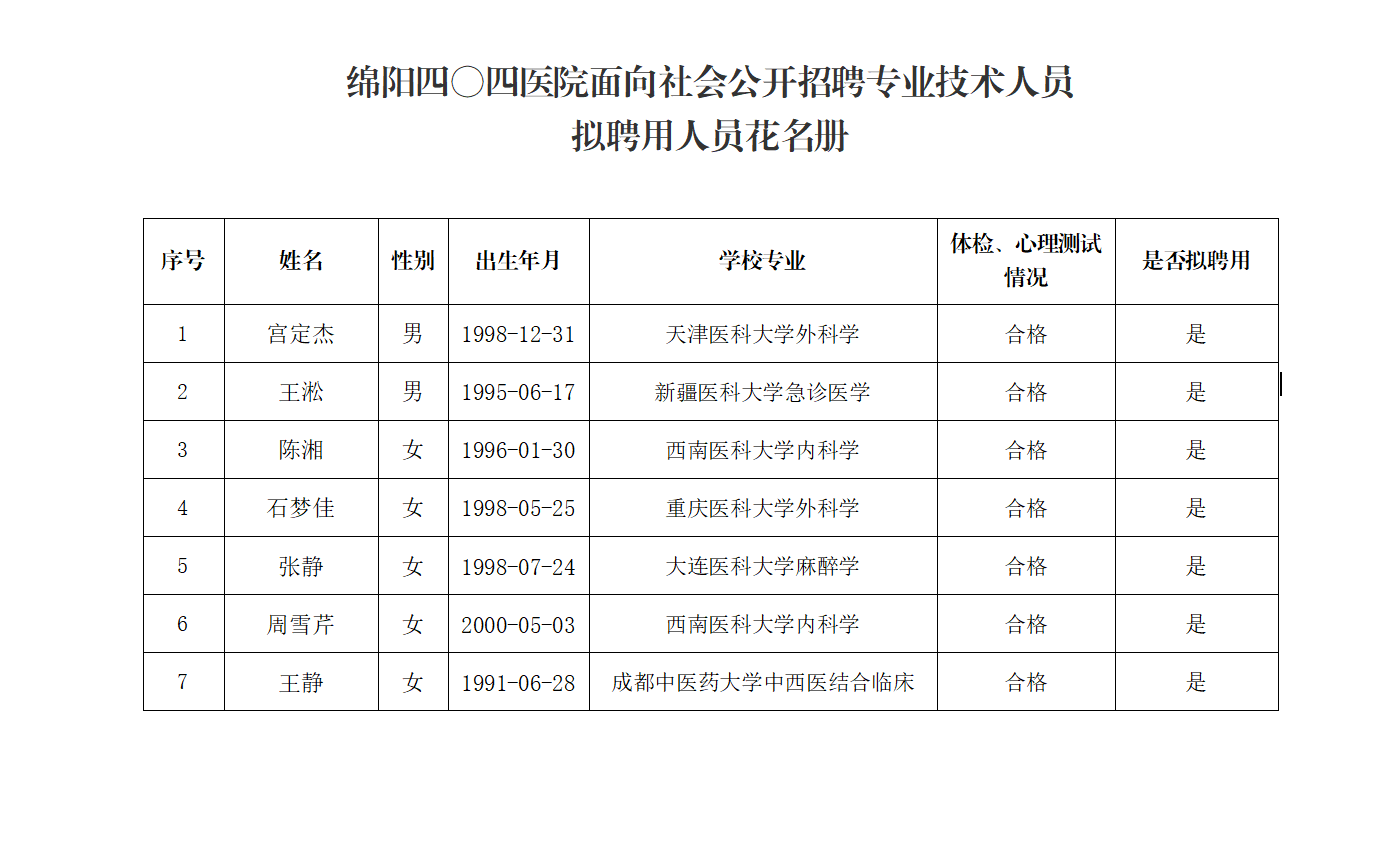 绵阳四〇四医院面向社会公开招聘专业技术人员
拟聘用人员花名册

| 序号 | 姓名 | 性别 | 出生年月 | 学校专业 | 体检、心理测试情况 | 是否拟聘用 |
|---|---|---|---|---|---|---|
| 1 | 宫定杰 | 男 | 1998-12-31 | 天津医科大学外科学 | 合格 | 是 |
| 2 | 王淞 | 男 | 1995-06-17 | 新疆医科大学急诊医学 | 合格 | 是 |
| 3 | 陈湘 | 女 | 1996-01-30 | 西南医科大学内科学 | 合格 | 是 |
| 4 | 石梦佳 | 女 | 1998-05-25 | 重庆医科大学外科学 | 合格 | 是 |
| 5 | 张静 | 女 | 1998-07-24 | 大连医科大学麻醉学 | 合格 | 是 |
| 6 | 周雪芹 | 女 | 2000-05-03 | 西南医科大学内科学 | 合格 | 是 |
| 7 | 王静 | 女 | 1991-06-28 | 成都中医药大学中西医结合临床 | 合格 | 是 |